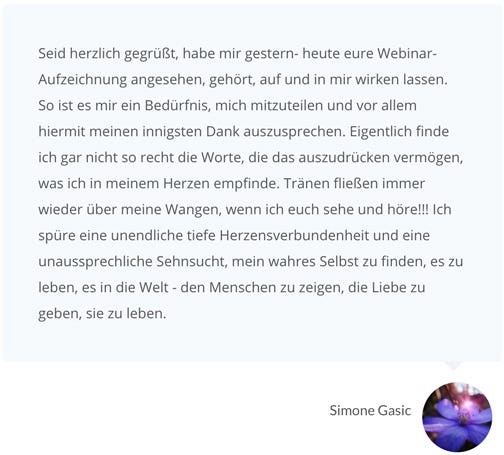 Seid herzlich gegrüßt, habe mir gestern- heute eure Webinar-Aufzeichnung angesehen, gehört, auf und in mir wirken lassen. So ist es mir ein Bedürfnis, mich mitzuteilen und vor allem hiermit meinen innigsten Dank auszusprechen. Eigentlich finde ich gar nicht so recht die Worte, die das auszudrücken vermögen, was ich in meinem Herzen empfinde. Tränen fließen immer wieder über meine Wangen, wenn ich euch sehe und höre!!! Ich spüre eine unendliche tiefe Herzensverbundenheit und eine unaussprechliche Sehnsucht, mein wahres Selbst zu finden, es zu leben, es in die Welt - den Menschen zu zeigen, die Liebe zu geben, sie zu leben.

Simone Gasic